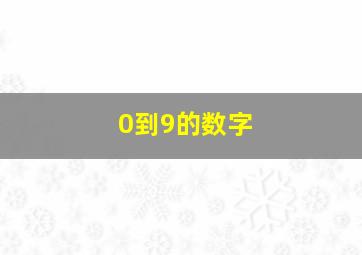 0到9的数字